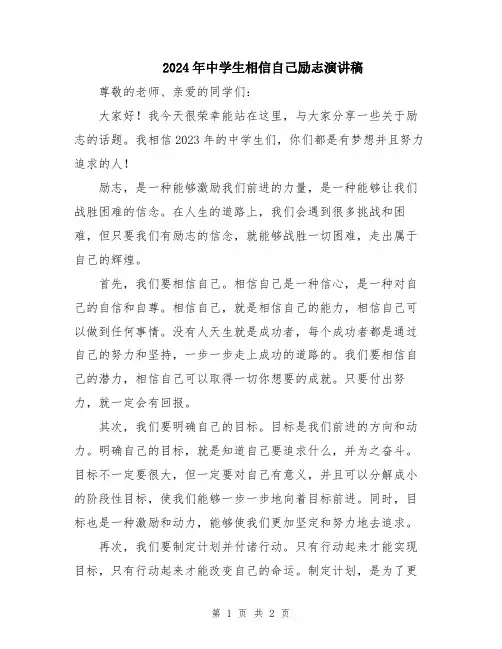 2024年中学生相信自己励志演讲稿

尊敬的老师、亲爱的同学们:

大家好!我今天很荣幸能站在这里,与大家分享一些关于励志的话题。我相信2023年的中学生们,你们都是有梦想并且努力追求的人!

励志,是一种能够激励我们前进的力量,是一种能够让我们战胜困难的信念。在人生的道路上,我们会遇到很多挑战和困难,但只要我们有励志的信念,就能够战胜一切困难,走出属于自己的辉煌。

首先,我们要相信自己。相信自己是一种信心,是一种对自己的自信和自尊。相信自己,就是相信自己的能力,相信自己可以做到任何事情。没有人天生就是成功者,每个成功者都是通过自己的努力和坚持,一步一步走上成功的道路的。我们要相信自己的潜力,相信自己可以取得一切你想要的成就。只要付出努力,就一定会有回报。

其次,我们要明确自己的目标。目标是我们前进的方向和动力。明确自己的目标,就是知道自己要追求什么,并为之奋斗。目标不一定要很大,但一定要对自己有意义,并且可以分解成小的阶段性目标,使我们能够一步一步地向着目标前进。同时,目标也是一种激励和动力,能够使我们更加坚定和努力地去追求。

再次,我们要制定计划并付诸行动。只有行动起来才能实现目标,只有行动起来才能改变自己的命运。制定计划,是为了更

第 1 页 共 2 页